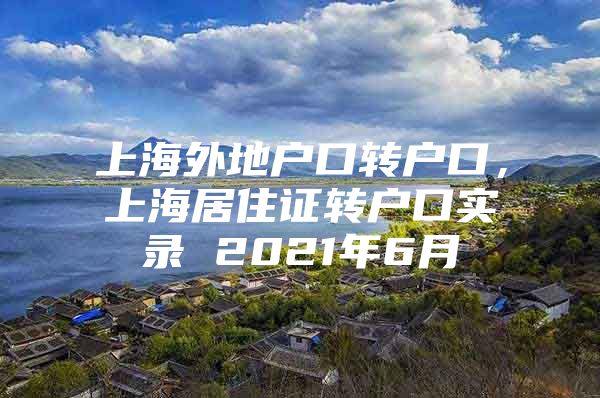 上海外地户口转户口，上海居住证转户口实录 2021年6月